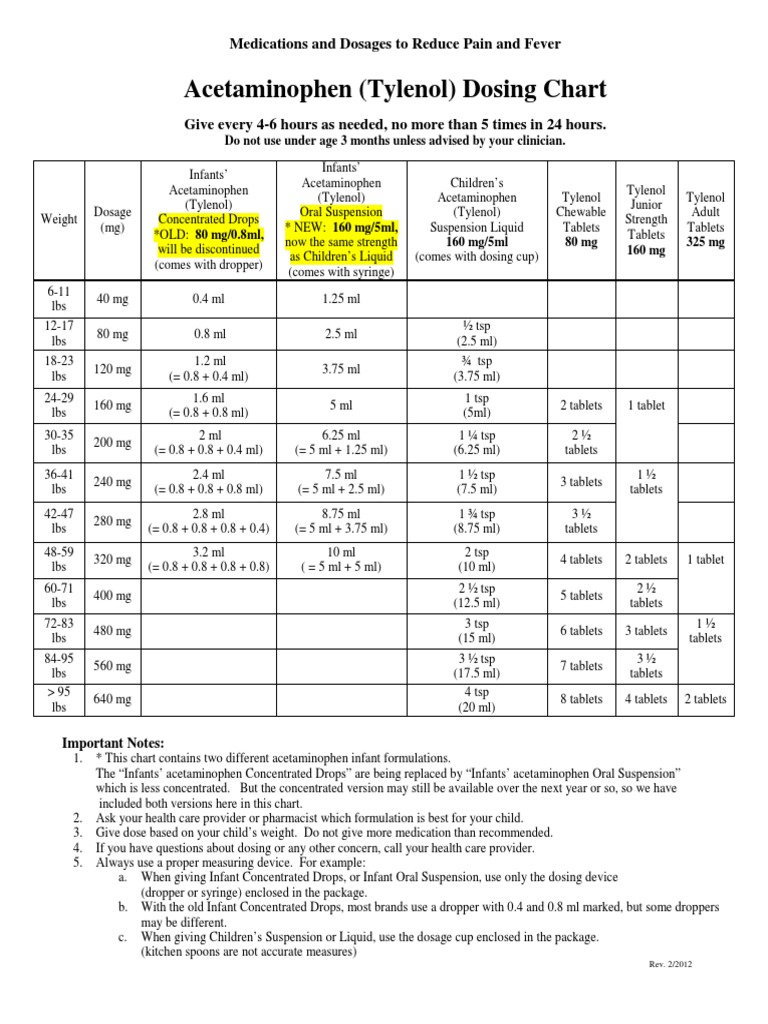 Medications and Dosages to Reduce Pain and Fever

Acetaminophen (Tylenol) Dosing Chart

Give every 4-6 hours as needed, no more than 5 times in 24 hours.
Do not use under age 3 months unless advised by your clinician.

| Weight | Dosage (mg) | Infants' Acetaminophen (Tylenol) Concentrated Drops *OLD: 80 mg/0.8ml, will be discontinued (comes with dropper) | Infants' Acetaminophen (Tylenol) Oral Suspension * NEW: 160 mg/5ml, now the same strength as Children's Liquid (comes with syringe) | Children's Acetaminophen (Tylenol) Suspension Liquid 160 mg/5ml (comes with dosing cup) | Tylenol Chewable Tablets 80 mg | Tylenol Junior Strength Tablets 160 mg | Tylenol Adult Tablets 325 mg |
|---|---|---|---|---|---|---|---|
| 6-11 lbs | 40 mg | 0.4 ml | 1.25 ml | | | | |
| 12-17 lbs | 80 mg | 0.8 ml | 2.5 ml | ½ tsp (2.5 ml) | | | |
| 18-23 lbs | 120 mg | 1.2 ml (= 0.8 + 0.4 ml) | 3.75 ml | ¾ tsp (3.75 ml) | | | |
| 24-29 lbs | 160 mg | 1.6 ml (= 0.8 + 0.8 ml) | 5 ml | 1 tsp (5ml) | 2 tablets | 1 tablet | |
| 30-35 lbs | 200 mg | 2 ml (= 0.8 + 0.8 + 0.4 ml) | 6.25 ml (= 5 ml + 1.25 ml) | 1 ¼ tsp (6.25 ml) | 2 ½ tablets | | |
| 36-41 lbs | 240 mg | 2.4 ml (= 0.8 + 0.8 + 0.8 ml) | 7.5 ml (= 5 ml + 2.5 ml) | 1 ½ tsp (7.5 ml) | 3 tablets | 1 ½ tablets | |
| 42-47 lbs | 280 mg | 2.8 ml (= 0.8 + 0.8 + 0.8 + 0.4) | 8.75 ml (= 5 ml + 3.75 ml) | 1 ¾ tsp (8.75 ml) | 3 ½ tablets | | |
| 48-59 lbs | 320 mg | 3.2 ml (= 0.8 + 0.8 + 0.8 + 0.8) | 10 ml ( = 5 ml + 5 ml) | 2 tsp (10 ml) | 4 tablets | 2 tablets | 1 tablet |
| 60-71 lbs | 400 mg | | | 2 ½ tsp (12.5 ml) | 5 tablets | 2 ½ tablets | |
| 72-83 lbs | 480 mg | | | 3 tsp (15 ml) | 6 tablets | 3 tablets | 1 ½ tablets |
| 84-95 lbs | 560 mg | | | 3 ½ tsp (17.5 ml) | 7 tablets | 3 ½ tablets | |
| > 95 lbs | 640 mg | | | 4 tsp (20 ml) | 8 tablets | 4 tablets | 2 tablets |

Important Notes:
1. * This chart contains two different acetaminophen infant formulations.
The "Infants' acetaminophen Concentrated Drops" are being replaced by "Infants' acetaminophen Oral Suspension" which is less concentrated. But the concentrated version may still be available over the next year or so, so we have included both versions here in this chart.
2. Ask your health care provider or pharmacist which formulation is best for your child.
3. Give dose based on your child's weight. Do not give more medication than recommended.
4. If you have questions about dosing or any other concern, call your health care provider.
5. Always use a proper measuring device. For example:
a. When giving Infant Concentrated Drops, or Infant Oral Suspension, use only the dosing device (dropper or syringe) enclosed in the package.
b. With the old Infant Concentrated Drops, most brands use a dropper with 0.4 and 0.8 ml marked, but some droppers may be different.
c. When giving Children's Suspension or Liquid, use the dosage cup enclosed in the package. (kitchen spoons are not accurate measures)

Rev. 2/2012